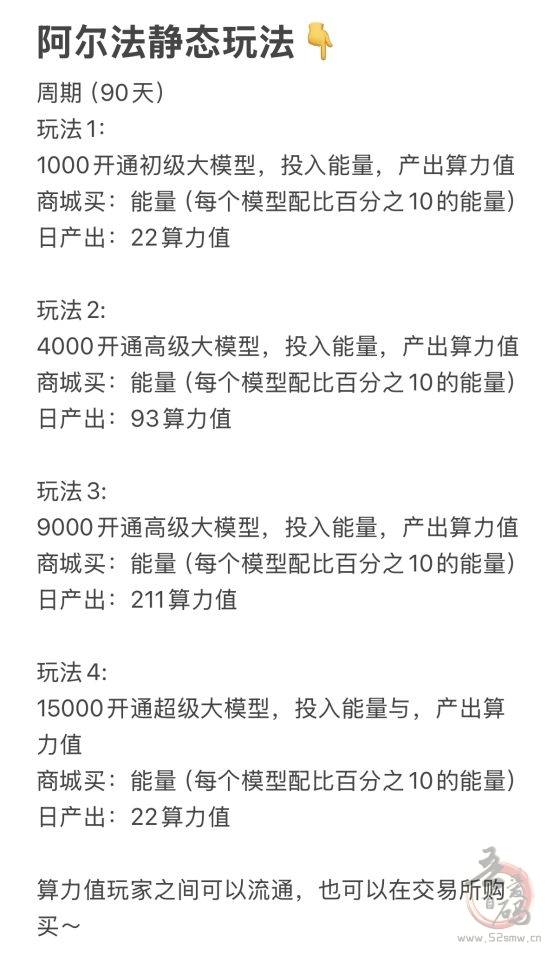 阿尔法静态玩法👇
周期（90天）
玩法1:
1000开通初级大模型，投入能量，产出算力值
商城买：能量（每个模型配比百分之10的能量）
日产出：22算力值

玩法2:
4000开通高级大模型，投入能量，产出算力值
商城买：能量（每个模型配比百分之10的能量）
日产出：93算力值

玩法3:
9000开通高级大模型，投入能量，产出算力值
商城买：能量（每个模型配比百分之10的能量）
日产出：211算力值

玩法4:
15000开通超级大模型，投入能量与，产出算力值
商城买：能量（每个模型配比百分之10的能量）
日产出：22算力值

算力值玩家之间可以流通，也可以在交易所购买～

www.52smw.cn